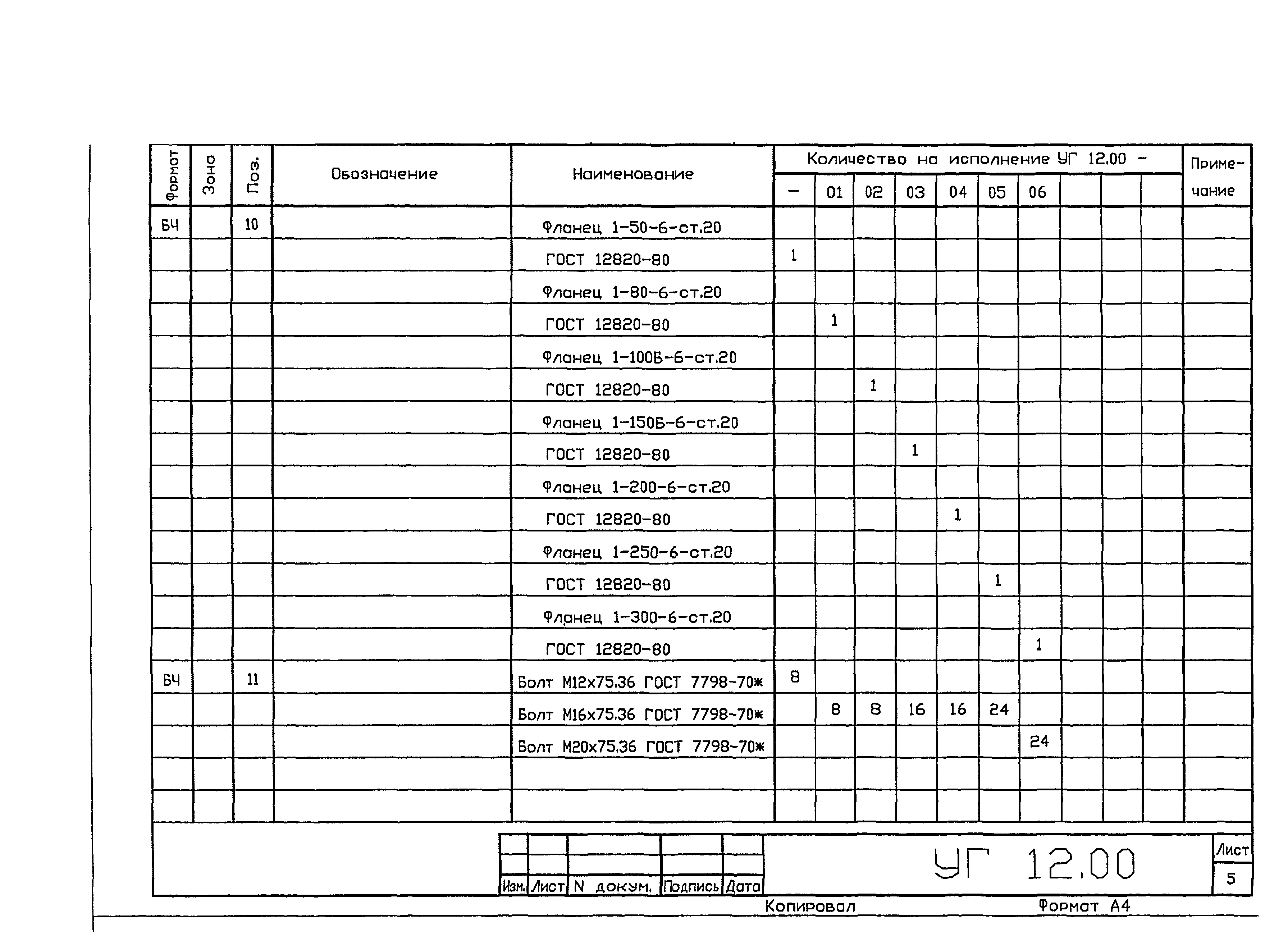 | Формат | Зона | Поз. | Обозначение | Наименование | Количество на исполнение УГ 12.00 - |  |  |  |  |  |  |  |  |  | Приме-чание |
|---|---|---|---|---|---|---|---|---|---|---|---|---|---|---|---|
|  |  |  |  |  | - | 01 | 02 | 03 | 04 | 05 | 06 |  |  |  |  |
| БЧ |  | 10 |  | Фланец 1-50-6-ст.20 |  |  |  |  |  |  |  |  |  |  |  |
|  |  |  |  | ГОСТ 12820-80 | 1 |  |  |  |  |  |  |  |  |  |  |
|  |  |  |  | Фланец 1-80-6-ст.20 |  |  |  |  |  |  |  |  |  |  |  |
|  |  |  |  | ГОСТ 12820-80 |  | 1 |  |  |  |  |  |  |  |  |  |
|  |  |  |  | Фланец 1-100Б-6-ст.20 |  |  |  |  |  |  |  |  |  |  |  |
|  |  |  |  | ГОСТ 12820-80 |  |  | 1 |  |  |  |  |  |  |  |  |
|  |  |  |  | Фланец 1-150Б-6-ст.20 |  |  |  |  |  |  |  |  |  |  |  |
|  |  |  |  | ГОСТ 12820-80 |  |  |  | 1 |  |  |  |  |  |  |  |
|  |  |  |  | Фланец 1-200-6-ст.20 |  |  |  |  |  |  |  |  |  |  |  |
|  |  |  |  | ГОСТ 12820-80 |  |  |  |  | 1 |  |  |  |  |  |  |
|  |  |  |  | Фланец 1-250-6-ст.20 |  |  |  |  |  |  |  |  |  |  |  |
|  |  |  |  | ГОСТ 12820-80 |  |  |  |  |  | 1 |  |  |  |  |  |
|  |  |  |  | Фланец 1-300-6-ст.20 |  |  |  |  |  |  |  |  |  |  |  |
|  |  |  |  | ГОСТ 12820-80 |  |  |  |  |  |  | 1 |  |  |  |  |
| БЧ |  | 11 |  | Болт М12х75.36 ГОСТ 7798-70* | 8 |  |  |  |  |  |  |  |  |  |  |
|  |  |  |  | Болт М16х75.36 ГОСТ 7798-70* |  | 8 | 8 | 16 | 16 | 24 |  |  |  |  |  |
|  |  |  |  | Болт М20х75.36 ГОСТ 7798-70* |  |  |  |  |  |  | 24 |  |  |  |  |

Изм. Лист N докум. Подпись Дата

УГ 12.00

Лист
5

Копировал
Формат А4